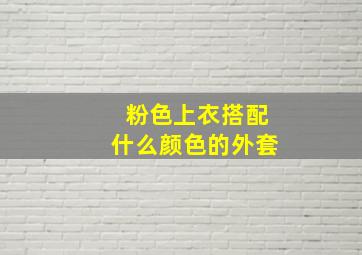 粉色上衣搭配
什么颜色的外套